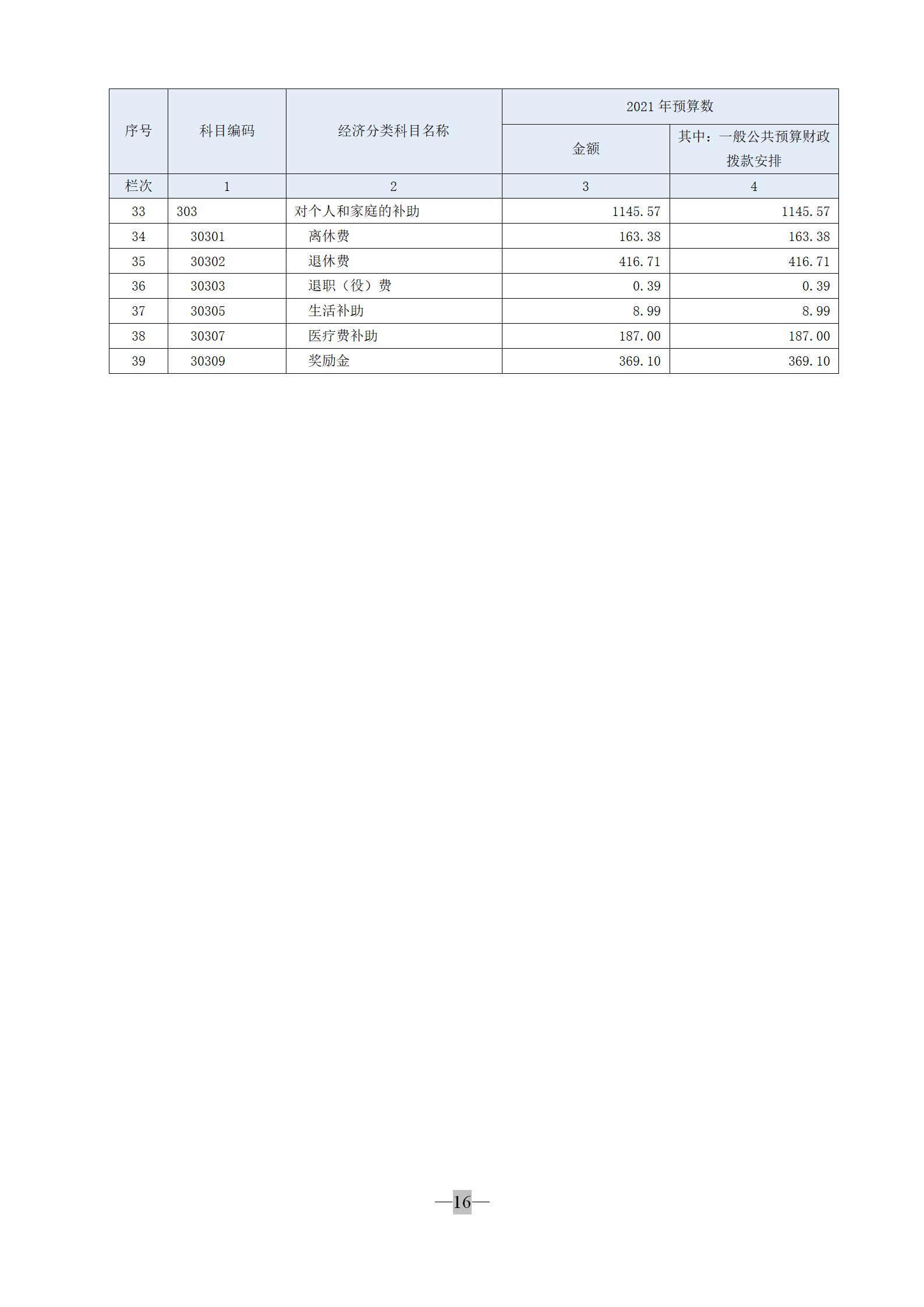 | 序号 | 科目编码 | 经济分类科目名称 | 2021 年预算数 | |
|---|---|---|---|---|
| | | | 金额 | 其中：一般公共预算财政拨款安排 |
| 栏次 | 1 | 2 | 3 | 4 |
| 33 | 303 | 对个人和家庭的补助 | 1145.57 | 1145.57 |
| 34 | 30301 | 离休费 | 163.38 | 163.38 |
| 35 | 30302 | 退休费 | 416.71 | 416.71 |
| 36 | 30303 | 退职（役）费 | 0.39 | 0.39 |
| 37 | 30305 | 生活补助 | 8.99 | 8.99 |
| 38 | 30307 | 医疗费补助 | 187.00 | 187.00 |
| 39 | 30309 | 奖励金 | 369.10 | 369.10 |

—16—